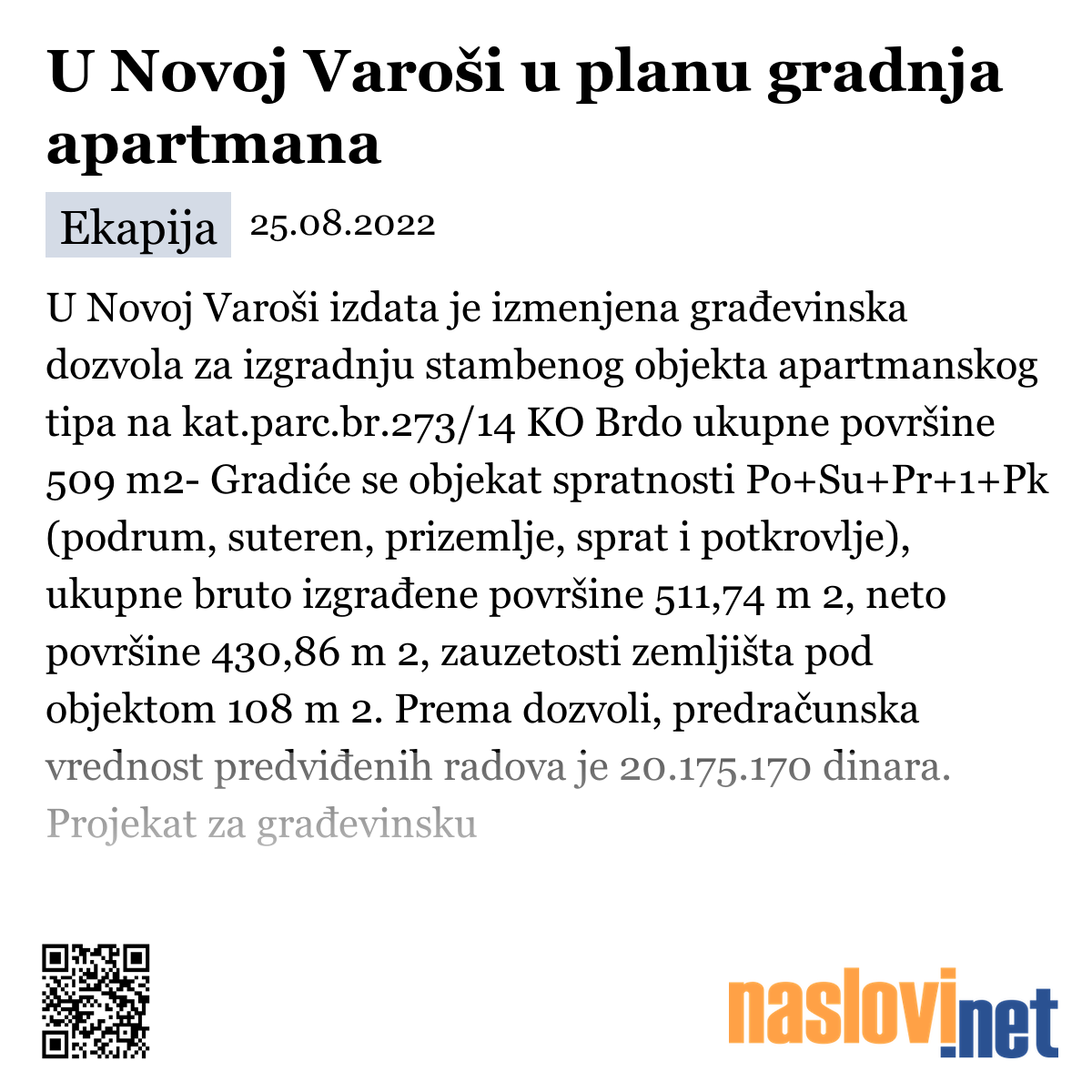 U Novoj Varoši u planu gradnja apartmana

Ekapija 25.08.2022

U Novoj Varoši izdata je izmenjena građevinska dozvola za izgradnju stambenog objekta apartmanskog tipa na kat.parc.br.273/14 KO Brdo ukupne površine 509 m2- Gradiće se objekat spratnosti Po+Su+Pr+1+Pk (podrum, suteren, prizemlje, sprat i potkrovlje), ukupne bruto izgrađene površine 511,74 m 2, neto površine 430,86 m 2, zauzetosti zemljišta pod objektom 108 m 2. Prema dozvoli, predračunska vrednost predviđenih radova je 20.175.170 dinara. Projekat za građevinsku

naslovi.net